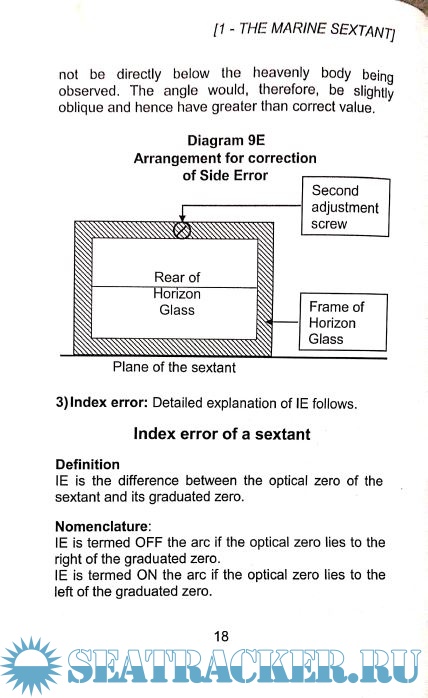 [1 - THE MARINE SEXTANT]

not be directly below the heavenly body being observed. The angle would, therefore, be slightly oblique and hence have greater than correct value.

Diagram 9E
Arrangement for correction of Side Error

Second adjustment screw

Rear of Horizon Glass

Frame of Horizon Glass

Plane of the sextant

3) Index error: Detailed explanation of IE follows.

Index error of a sextant

Definition
IE is the difference between the optical zero of the sextant and its graduated zero.

Nomenclature:
IE is termed OFF the arc if the optical zero lies to the right of the graduated zero.
IE is termed ON the arc if the optical zero lies to the left of the graduated zero.

18

SEATRACKER.RU